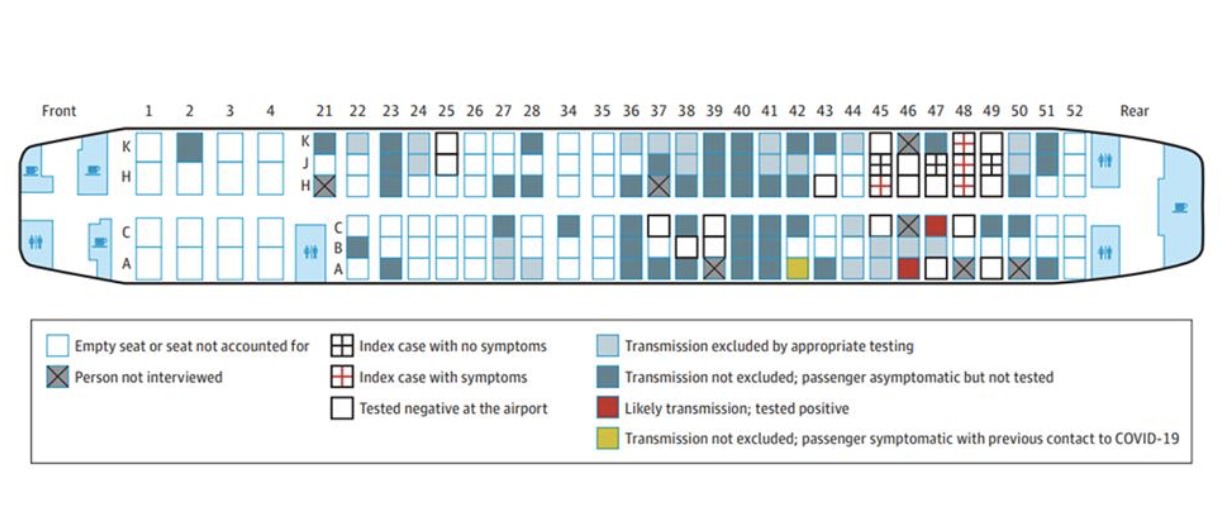 Front 1 2 3 4 21 22 23 24 25 26 27 28 34 35 36 37 38 39 40 41 42 43 44 45 46 47 48 49 50 51 52 Rear

K
H
C
A

K
J
H
C
B
A

Empty seat or seat not accounted for
Person not interviewed
Index case with no symptoms
Index case with symptoms
Tested negative at the airport
Transmission excluded by appropriate testing
Transmission not excluded; passenger asymptomatic but not tested
Likely transmission; tested positive
Transmission not excluded; passenger symptomatic with previous contact to COVID-19